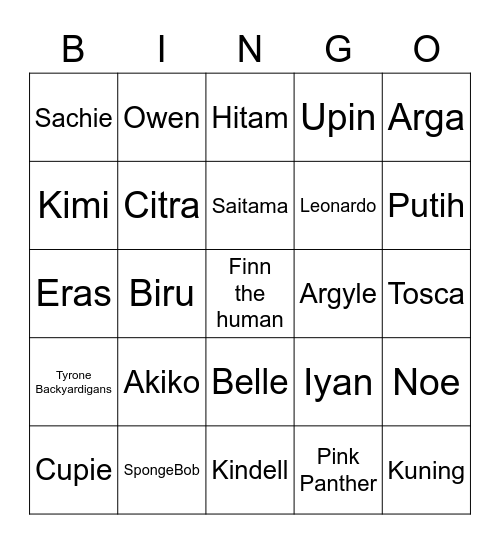 | B | I | N | G | O |
|---|---|---|---|---|
| Sachie | Owen | Hitam | Upin | Arga |
| Kimi | Citra | Saitama | Leonardo | Putih |
| Eras | Biru | Finn the human | Argyle | Tosca |
| Tyrone Backyardigans | Akiko | Belle | Iyan | Noe |
| Cupie | SpongeBob | Kindell | Pink Panther | Kuning |